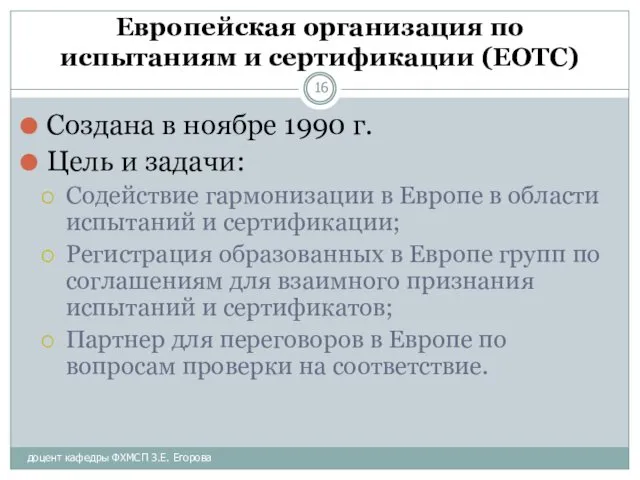 Европейская организация по испытаниям и сертификации (ЕОТС)

16

Создана в ноябре 1990 г.

Цель и задачи:

Содействие гармонизации в Европе в области испытаний и сертификации;

Регистрация образованных в Европе групп по соглашениям для взаимного признания испытаний и сертификатов;

Партнер для переговоров в Европе по вопросам проверки на соответствие.

доцент кафедры ФХМСП З.Е. Егорова